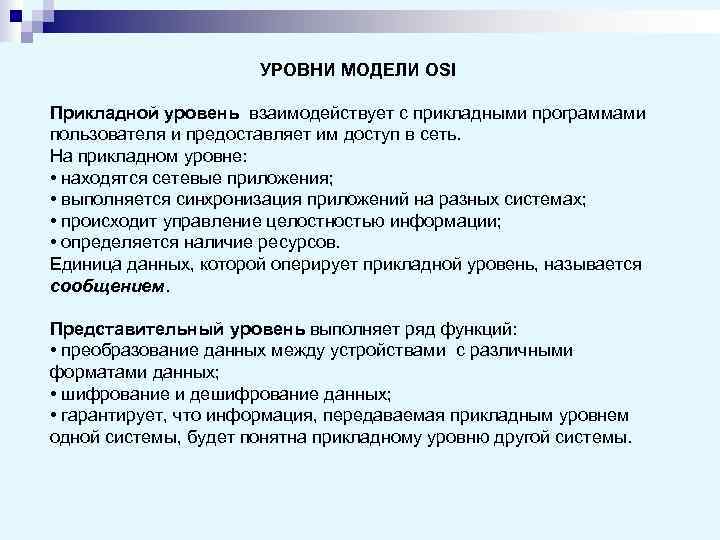 УРОВНИ МОДЕЛИ OSI

Прикладной уровень взаимодействует с прикладными программами пользователя и предоставляет им доступ в сеть.
На прикладном уровне:
• находятся сетевые приложения;
• выполняется синхронизация приложений на разных системах;
• происходит управление целостностью информации;
• определяется наличие ресурсов.
Единица данных, которой оперирует прикладной уровень, называется сообщением.

Представительный уровень выполняет ряд функций:
• преобразование данных между устройствами с различными форматами данных;
• шифрование и дешифрование данных;
• гарантирует, что информация, передаваемая прикладным уровнем одной системы, будет понятна прикладному уровню другой системы.